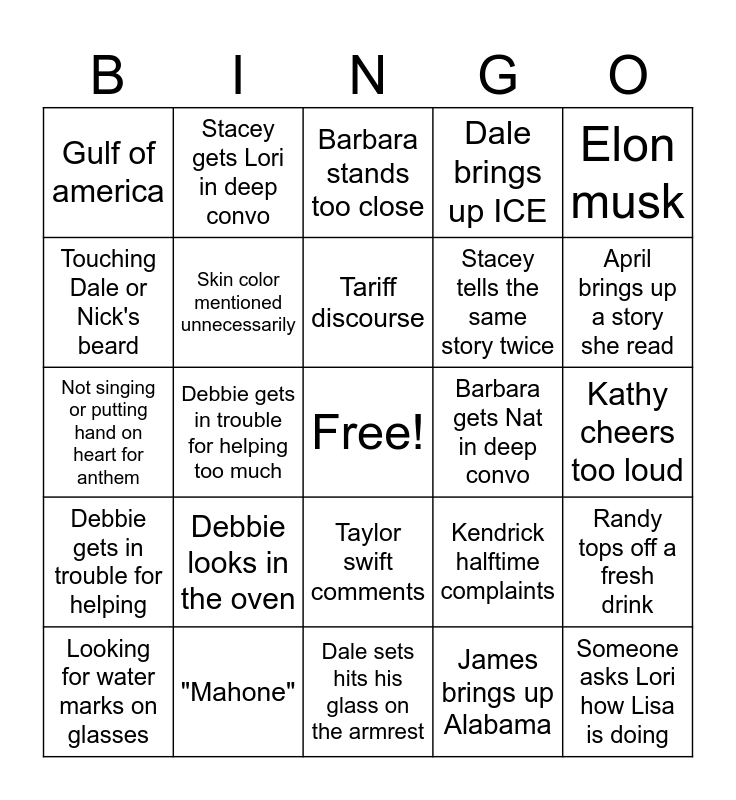 | B | I | N | G | O |
|---|---|---|---|---|
| Gulf of america | Stacey gets Lori in deep convo | Barbara stands too close | Dale brings up ICE | Elon musk |
| Touching Dale or Nick's beard | Skin color mentioned unnecessarily | Tariff discourse | Stacey tells the same story twice | April brings up a story she read |
| Not singing or putting hand on heart for anthem | Debbie gets in trouble for helping too much | Free! | Barbara gets Nat in deep convo | Kathy cheers too loud |
| Debbie gets in trouble for helping | Debbie looks in the oven | Taylor swift comments | Kendrick halftime complaints | Randy tops off a fresh drink |
| Looking for water marks on glasses | "Mahone" | Dale sets hits his glass on the armrest | James brings up Alabama | Someone asks Lori how Lisa is doing |